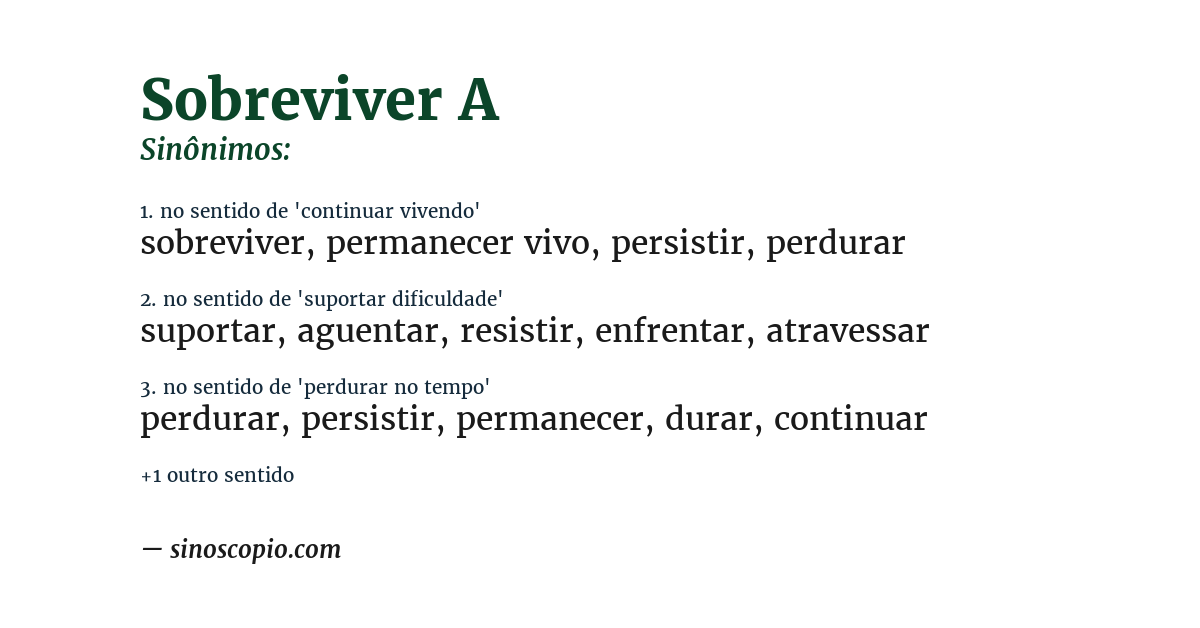 Sobreviver A
Sinônimos:

1. no sentido de 'continuar vivendo'
sobreviver, permanecer vivo, persistir, perdurar

2. no sentido de 'suportar dificuldade'
suportar, aguentar, resistir, enfrentar, atravessar

3. no sentido de 'perdurar no tempo'
perdurar, persistir, permanecer, durar, continuar

+1 outro sentido

— sinoscopio.com